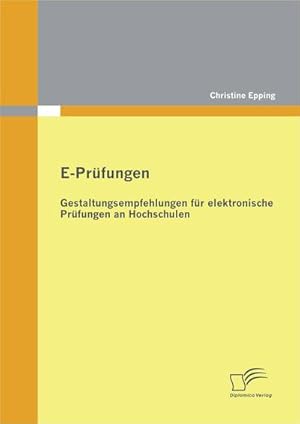 Christine Epping

E-Prüfungen

Gestaltungsempfehlungen für elektronische Prüfungen an Hochschulen

Diplomica Verlag